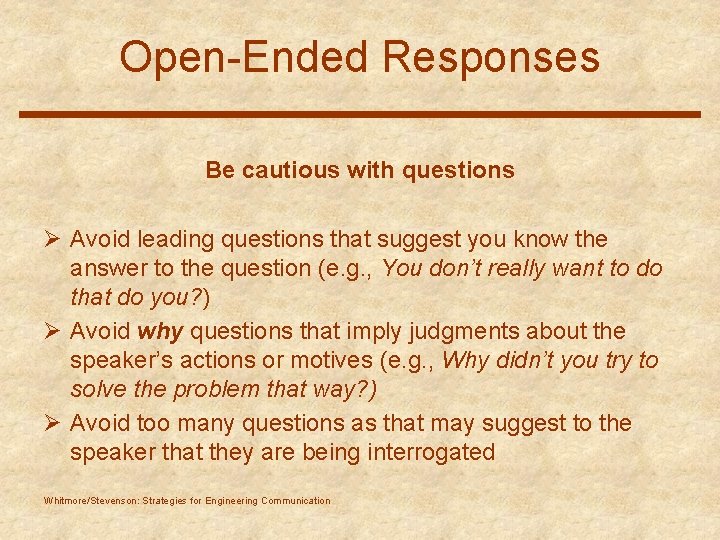 Open-Ended Responses

Be cautious with questions

➢ Avoid leading questions that suggest you know the answer to the question (e.g., You don't really want to do that do you?)

➢ Avoid why questions that imply judgments about the speaker's actions or motives (e.g., Why didn't you try to solve the problem that way?)

➢ Avoid too many questions as that may suggest to the speaker that they are being interrogated

Whitmore/Stevenson: Strategies for Engineering Communication